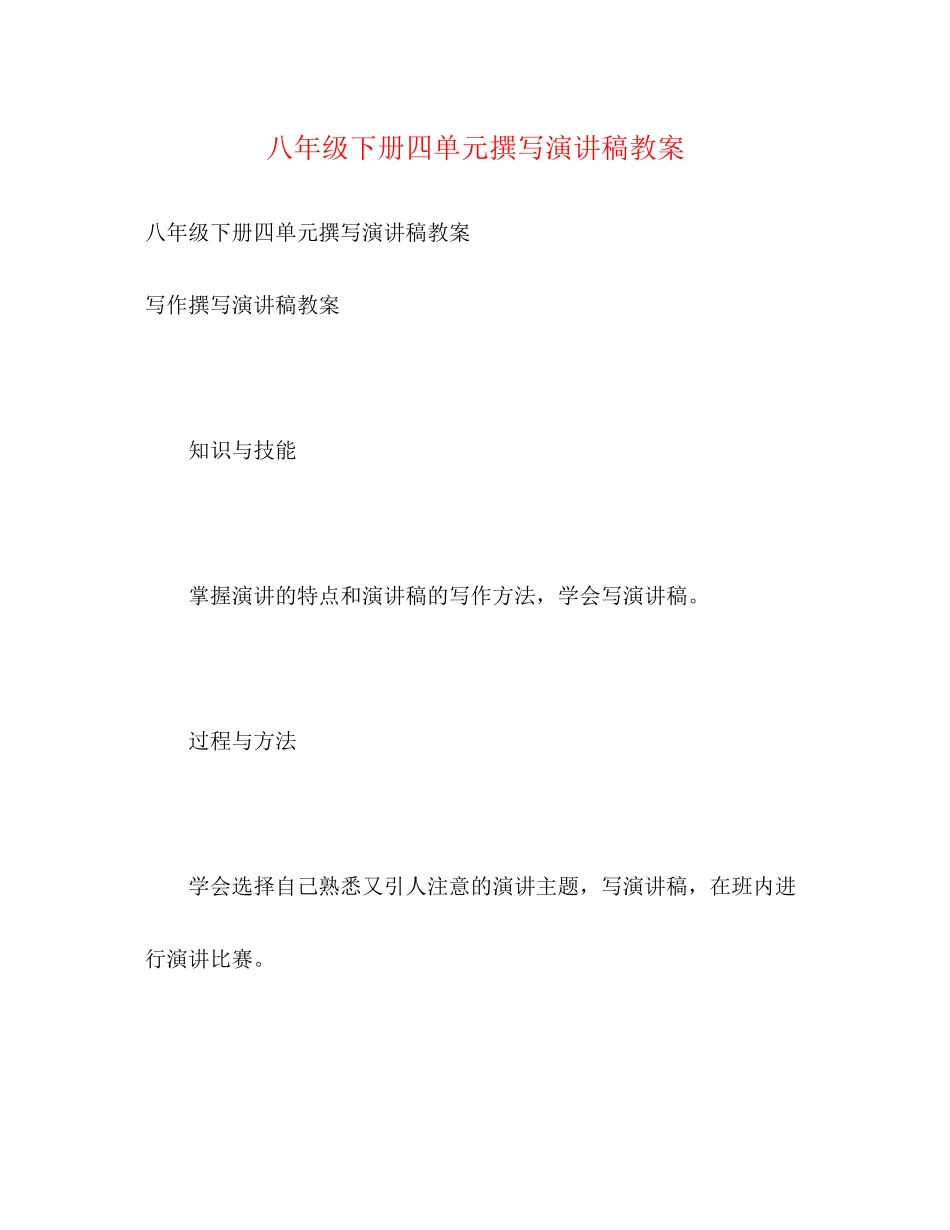 八年级下册四单元撰写演讲稿教案

八年级下册四单元撰写演讲稿教案

写作撰写演讲稿教案

知识与技能

掌握演讲的特点和演讲稿的写作方法，学会写演讲稿。

过程与方法

学会选择自己熟悉又引人注意的演讲主题，写演讲稿，在班内进行演讲比赛。